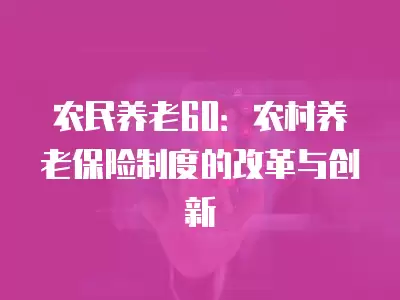 农民养老60：农村养老保险制度的改革与创新